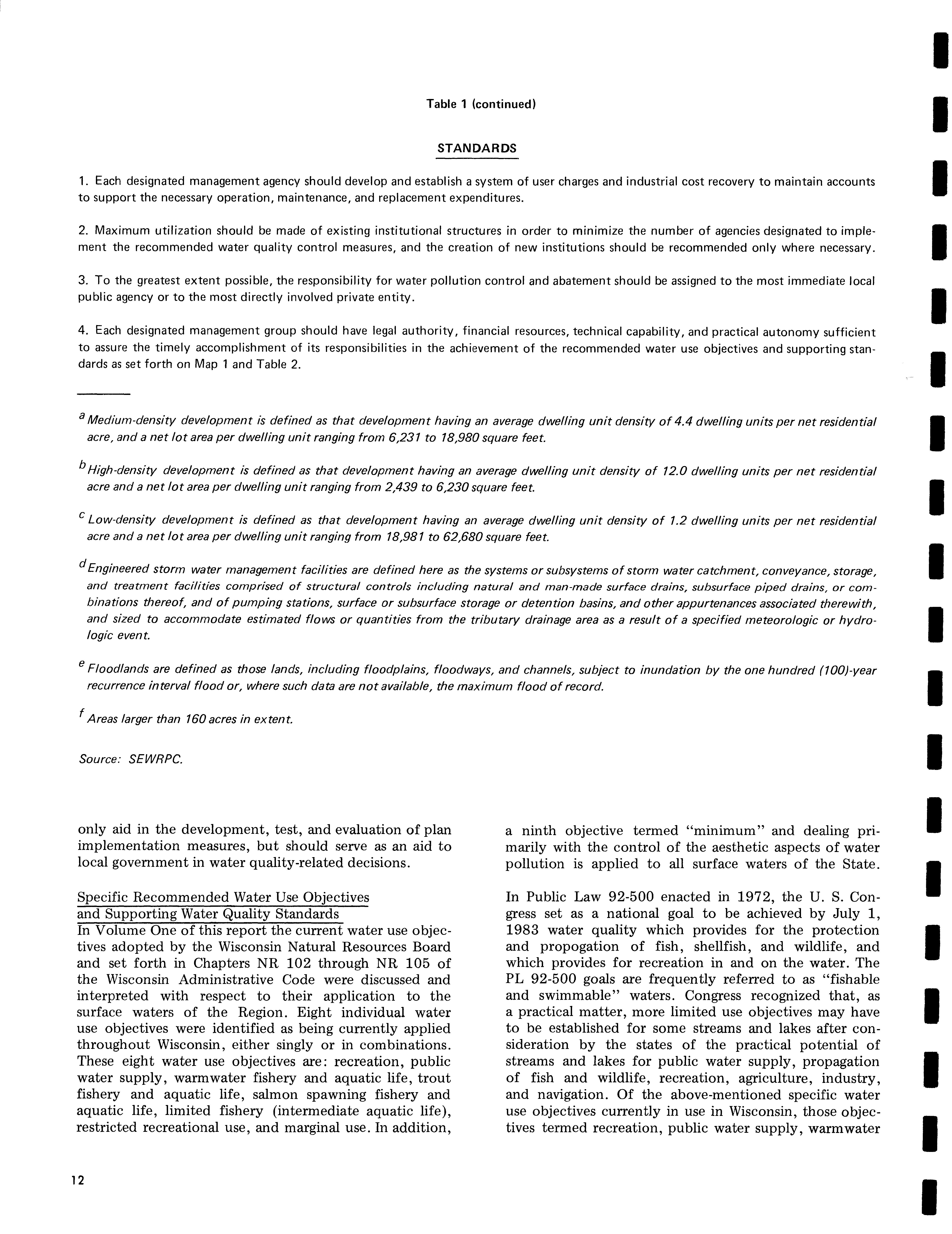 Table 1 (continued)

STANDARDS

1. Each designated management agency should develop and establish a system of user charges and industrial cost recovery to maintain accounts to support the necessary operation, maintenance, and replacement expenditures.

2. Maximum utilization should be made of existing institutional structures in order to minimize the number of agencies designated to implement the recommended water quality control measures, and the creation of new institutions should be recommended only where necessary.

3. To the greatest extent possible, the responsibility for water pollution control and abatement should be assigned to the most immediate local public agency or to the most directly involved private entity.

4. Each designated management group should have legal authority, financial resources, technical capability, and practical autonomy sufficient to assure the timely accomplishment of its responsibilities in the achievement of the recommended water use objectives and supporting standards as set forth on Map 1 and Table 2.

$^a$ Medium-density development is defined as that development having an average dwelling unit density of 4.4 dwelling units per net residential acre, and a net lot area per dwelling unit ranging from 6,231 to 18,980 square feet.

$^b$ High-density development is defined as that development having an average dwelling unit density of 12.0 dwelling units per net residential acre and a net lot area per dwelling unit ranging from 2,439 to 6,230 square feet.

$^c$ Low-density development is defined as that development having an average dwelling unit density of 1.2 dwelling units per net residential acre and a net lot area per dwelling unit ranging from 18,981 to 62,680 square feet.

$^d$ Engineered storm water management facilities are defined here as the systems or subsystems of storm water catchment, conveyance, storage, and treatment facilities comprised of structural controls including natural and man-made surface drains, subsurface piped drains, or combinations thereof, and of pumping stations, surface or subsurface storage or detention basins, and other appurtenances associated therewith, and sized to accommodate estimated flows or quantities from the tributary drainage area as a result of a specified meteorologic or hydrologic event.

$^e$ Floodlands are defined as those lands, including floodplains, floodways, and channels, subject to inundation by the one hundred (100)-year recurrence interval flood or, where such data are not available, the maximum flood of record.

$^f$ Areas larger than 160 acres in extent.

Source: SEWRPC.

only aid in the development, test, and evaluation of plan implementation measures, but should serve as an aid to local government in water quality-related decisions.

Specific Recommended Water Use Objectives and Supporting Water Quality Standards
In Volume One of this report the current water use objectives adopted by the Wisconsin Natural Resources Board and set forth in Chapters NR 102 through NR 105 of the Wisconsin Administrative Code were discussed and interpreted with respect to their application to the surface waters of the Region. Eight individual water use objectives were identified as being currently applied throughout Wisconsin, either singly or in combinations. These eight water use objectives are: recreation, public water supply, warmwater fishery and aquatic life, trout fishery and aquatic life, salmon spawning fishery and aquatic life, limited fishery (intermediate aquatic life), restricted recreational use, and marginal use. In addition, a ninth objective termed "minimum" and dealing primarily with the control of the aesthetic aspects of water pollution is applied to all surface waters of the State.

In Public Law 92-500 enacted in 1972, the U. S. Congress set as a national goal to be achieved by July 1, 1983 water quality which provides for the protection and propogation of fish, shellfish, and wildlife, and which provides for recreation in and on the water. The PL 92-500 goals are frequently referred to as "fishable and swimmable" waters. Congress recognized that, as a practical matter, more limited use objectives may have to be established for some streams and lakes after consideration by the states of the practical potential of streams and lakes for public water supply, propagation of fish and wildlife, recreation, agriculture, industry, and navigation. Of the above-mentioned specific water use objectives currently in use in Wisconsin, those objectives termed recreation, public water supply, warmwater

12